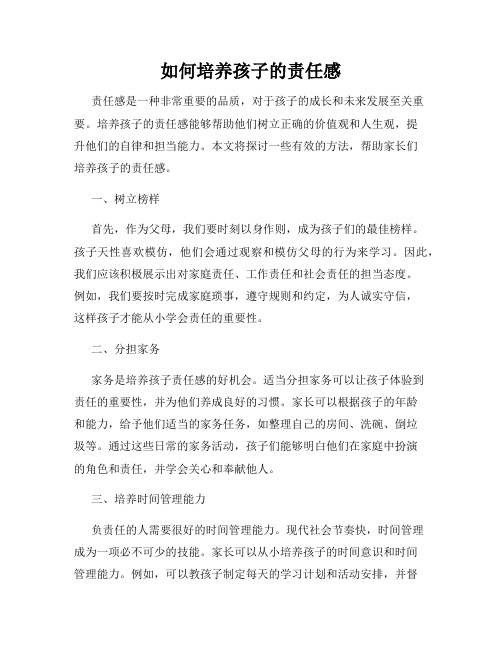 如何培养孩子的责任感

责任感是一种非常重要的品质，对于孩子的成长和未来发展至关重要。培养孩子的责任感能够帮助他们树立正确的价值观和人生观，提升他们的自律和担当能力。本文将探讨一些有效的方法，帮助家长们培养孩子的责任感。

一、树立榜样

首先，作为父母，我们要时刻以身作则，成为孩子们的最佳榜样。孩子天性喜欢模仿，他们会通过观察和模仿父母的行为来学习。因此，我们应该积极展示出对家庭责任、工作责任和社会责任的担当态度。例如，我们要按时完成家庭琐事，遵守规则和约定，为人诚实守信，这样孩子才能从小学会责任的重要性。

二、分担家务

家务是培养孩子责任感的好机会。适当分担家务可以让孩子体验到责任的重要性，并为他们养成良好的习惯。家长可以根据孩子的年龄和能力，给予他们适当的家务任务，如整理自己的房间、洗碗、倒垃圾等。通过这些日常的家务活动，孩子们能够明白他们在家庭中扮演的角色和责任，并学会关心和奉献他人。

三、培养时间管理能力

负责任的人需要很好的时间管理能力。现代社会节奏快，时间管理成为一项必不可少的技能。家长可以从小培养孩子的时间意识和时间管理能力。例如，可以教孩子制定每天的学习计划和活动安排，并督